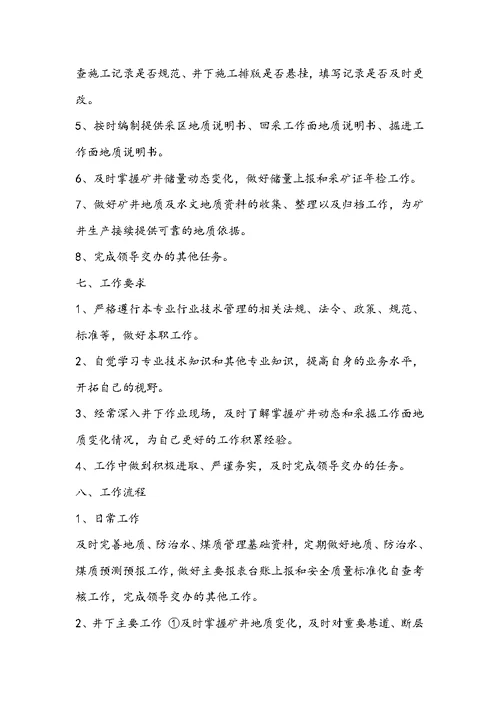 查施工记录是否规范、井下施工排版是否悬挂，填写记录是否及时更改。

5、按时编制提供采区地质说明书、回采工作面地质说明书、掘进工作面地质说明书。

6、及时掌握矿井储量动态变化，做好储量上报和采矿证年检工作。

7、做好矿井地质及水文地质资料的收集、整理以及归档工作，为矿井生产接续提供可靠的地质依据。

8、完成领导交办的其他任务。

七、工作要求

1、严格遵行本专业行业技术管理的相关法规、法令、政策、规范、标准等，做好本职工作。

2、自觉学习专业技术知识和其他专业知识，提高自身的业务水平，开拓自己的视野。

3、经常深入井下作业现场，及时了解掌握矿井动态和采掘工作面地质变化情况，为自己更好的工作积累经验。

4、工作中做到积极进取、严谨务实，及时完成领导交办的任务。

八、工作流程

1、日常工作

及时完善地质、防治水、煤质管理基础资料，定期做好地质、防治水、煤质预测预报工作，做好主要报表台账上报和安全质量标准化自查考核工作，完成领导交办的其他工作。

2、井下主要工作 ①及时掌握矿井地质变化，及时对重要巷道、断层